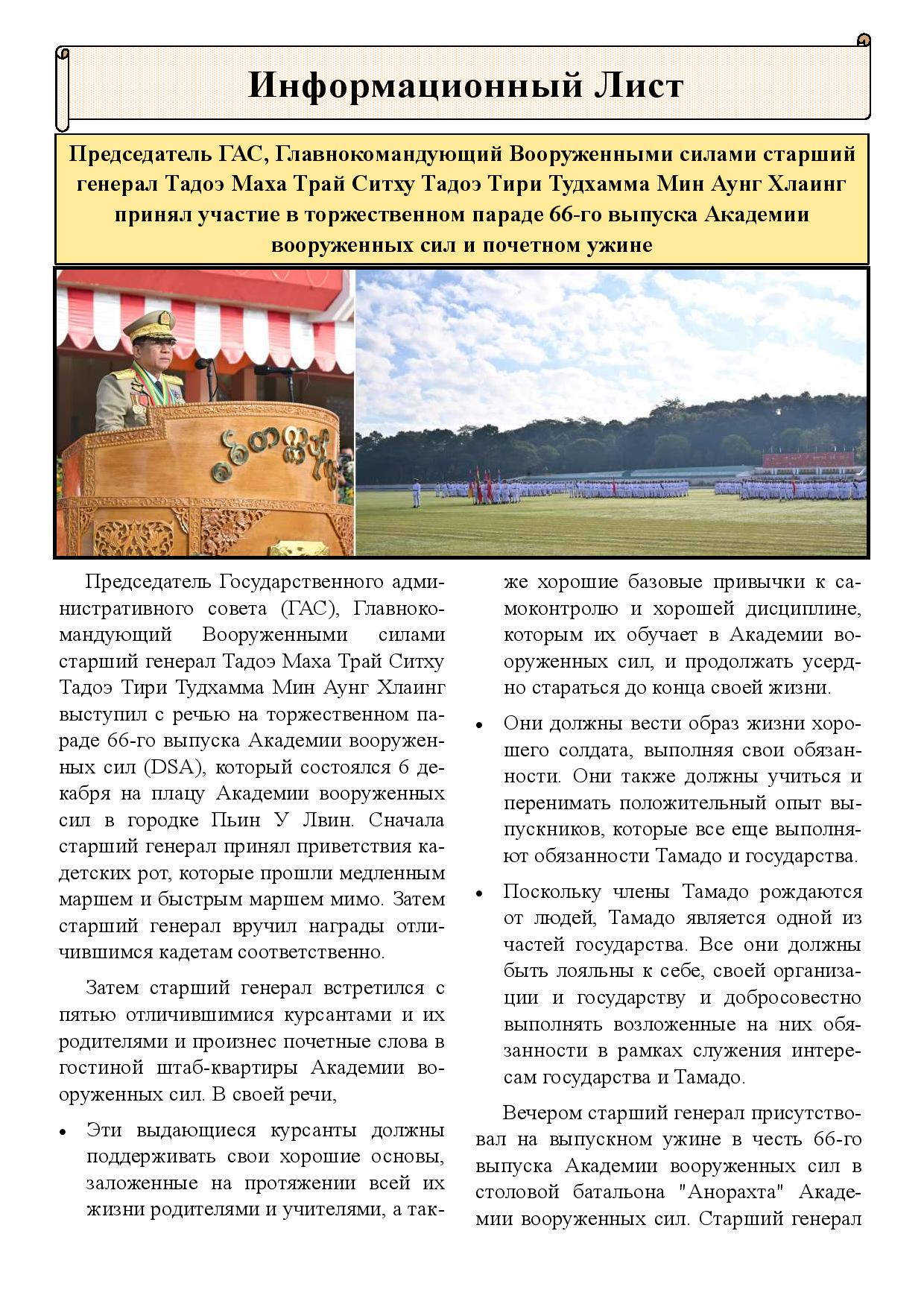 Информационный Лист

Председатель ГАС, Главнокомандующий Вооруженными силами старший генерал Тадоэ Маха Трай Ситху Тадоэ Тири Тудхамма Мин Аунг Хлаинг принял участие в торжественном параде 66-го выпуска Академии вооруженных сил и почетном ужине

Председатель Государственного административного совета (ГАС), Главнокомандующий Вооруженными силами старший генерал Тадоэ Маха Трай Ситху Тадоэ Тири Тудхамма Мин Аунг Хлаинг выступил с речью на торжественном параде 66-го выпуска Академии вооруженных сил (DSA), который состоялся 6 декабря на плацу Академии вооруженных сил в городке Пьин У Лвин. Сначала старший генерал принял приветствия кадетских рот, которые прошли медленным маршем и быстрым маршем мимо. Затем старший генерал вручил награды отличившимся кадетам соответственно.

Затем старший генерал встретился с пятью отличившимися курсантами и их родителями и произнес почетные слова в гостиной штаб-квартиры Академии вооруженных сил. В своей речи,

• Эти выдающиеся курсанты должны поддерживать свои хорошие основы, заложенные на протяжении всей их жизни родителями и учителями, а также хорошие базовые привычки к самоконтролю и хорошей дисциплине, которым их обучает в Академии вооруженных сил, и продолжать усердно стараться до конца своей жизни.

• Они должны вести образ жизни хорошего солдата, выполняя свои обязанности. Они также должны учиться и перенимать положительный опыт выпускников, которые все еще выполняют обязанности Тамадо и государства.

• Поскольку члены Тамадо рождаются от людей, Тамадо является одной из частей государства. Все они должны быть лояльны к себе, своей организации и государству и добросовестно выполнять возложенные на них обязанности в рамках служения интересам государства и Тамадо.

Вечером старший генерал присутствовал на выпускном ужине в честь 66-го выпуска Академии вооруженных сил в столовой батальона "Анорахта" Академии вооруженных сил. Старший генерал